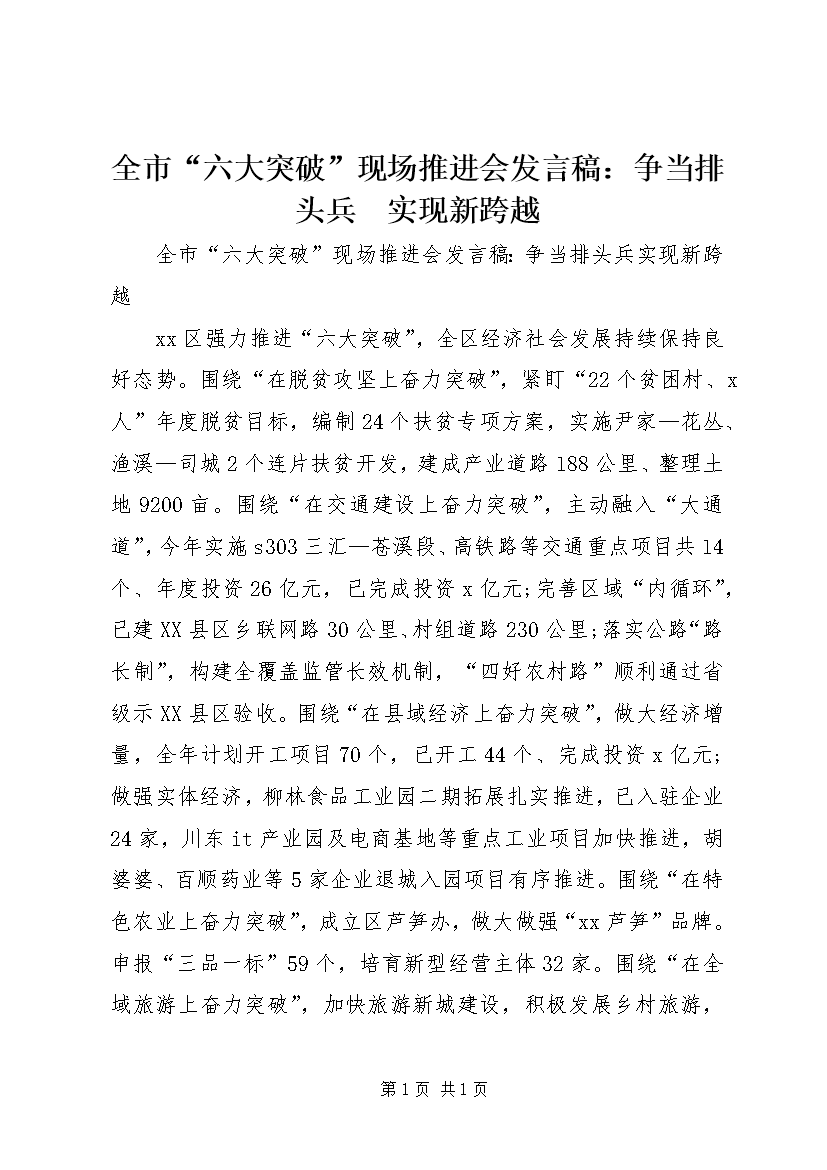 全市“六大突破”现场推进会发言稿：争当排头兵　实现新跨越

全市“六大突破”现场推进会发言稿:争当排头兵实现新跨越

xx区强力推进“六大突破”，全区经济社会发展持续保持良好态势。围绕“在脱贫攻坚上奋力突破”，紧盯“22个贫困村、x人”年度脱贫目标，编制24个扶贫专项方案，实施尹家—花丛、渔溪—司城2个连片扶贫开发，建成产业道路188公里、整理土地9200亩。围绕“在交通建设上奋力突破”，主动融入“大通道”，今年实施s303三汇—苍溪段、高铁路等交通重点项目共14个、年度投资26亿元，已完成投资x亿元;完善区域“内循环”，已建XX县区乡联网路30公里、村组道路230公里;落实公路“路长制”，构建全覆盖监管长效机制，“四好农村路”顺利通过省级示XX县区验收。围绕“在县域经济上奋力突破”，做大经济增量，全年计划开工项目70个，已开工44个、完成投资x亿元;做强实体经济，柳林食品工业园二期拓展扎实推进，已入驻企业24家，川东it产业园及电商基地等重点工业项目加快推进，胡婆婆、百顺药业等5家企业退城入园项目有序推进。围绕“在特色农业上奋力突破”，成立区芦笋办，做大做强“xx芦笋”品牌。申报“三品一标”59个，培育新型经营主体32家。围绕“在全域旅游上奋力突破”，加快旅游新城建设，积极发展乡村旅游，

第1页 共1页